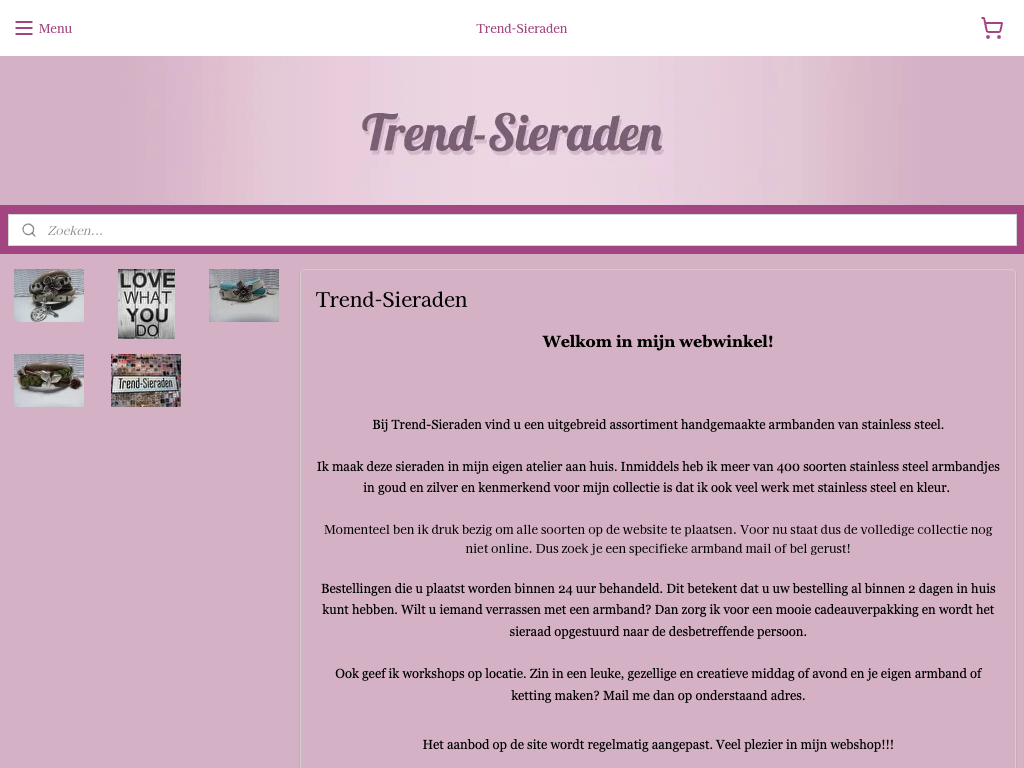 Menu

Trend-Sieraden

Trend-Sieraden

Zoeken...

LOVE WHAT YOU DO

Trend-Sieraden

Trend-Sieraden

Welkom in mijn webwinkel!

Bij Trend-Sieraden vind u een uitgebreid assortiment handgemaakte armbanden van stainless steel.

Ik maak deze sieraden in mijn eigen atelier aan huis. Inmiddels heb ik meer van 400 soorten stainless steel armbandjes in goud en zilver en kenmerkend voor mijn collectie is dat ik ook veel werk met stainless steel en kleur.

Momenteel ben ik druk bezig om alle soorten op de website te plaatsen. Voor nu staat dus de volledige collectie nog niet online. Dus zoek je een specifieke armband mail of bel gerust!

Bestellingen die u plaatst worden binnen 24 uur behandeld. Dit betekent dat u uw bestelling al binnen 2 dagen in huis kunt hebben. Wilt u iemand verrassen met een armband? Dan zorg ik voor een mooie cadeauverpakking en wordt het sieraad opgestuurd naar de desbetreffende persoon.

Ook geef ik workshops op locatie. Zin in een leuke, gezellige en creatieve middag of avond en je eigen armband of ketting maken? Mail me dan op onderstaand adres.

Het aanbod op de site wordt regelmatig aangepast. Veel plezier in mijn webshop!!!